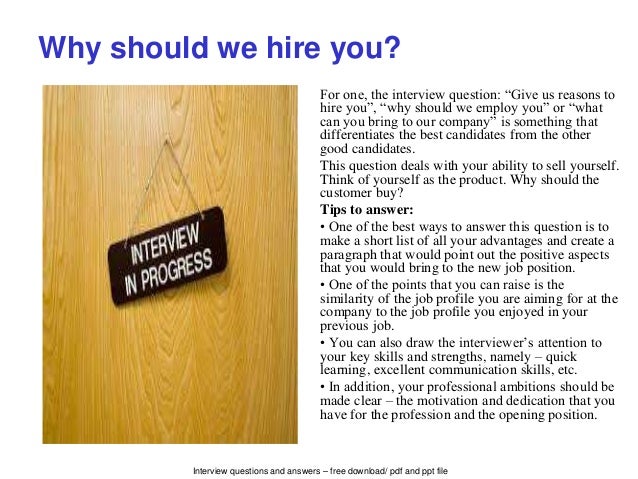 Why should we hire you?

INTERVIEW
IN PROGRESS

For one, the interview question: "Give us reasons to hire you", "why should we employ you" or "what can you bring to our company" is something that differentiates the best candidates from the other good candidates.

This question deals with your ability to sell yourself. Think of yourself as the product. Why should the customer buy?

Tips to answer:

• One of the best ways to answer this question is to make a short list of all your advantages and create a paragraph that would point out the positive aspects that you would bring to the new job position.

• One of the points that you can raise is the similarity of the job profile you are aiming for at the company to the job profile you enjoyed in your previous job.

• You can also draw the interviewer's attention to your key skills and strengths, namely – quick learning, excellent communication skills, etc.

• In addition, your professional ambitions should be made clear – the motivation and dedication that you have for the profession and the opening position.

Interview questions and answers – free download/ pdf and ppt file